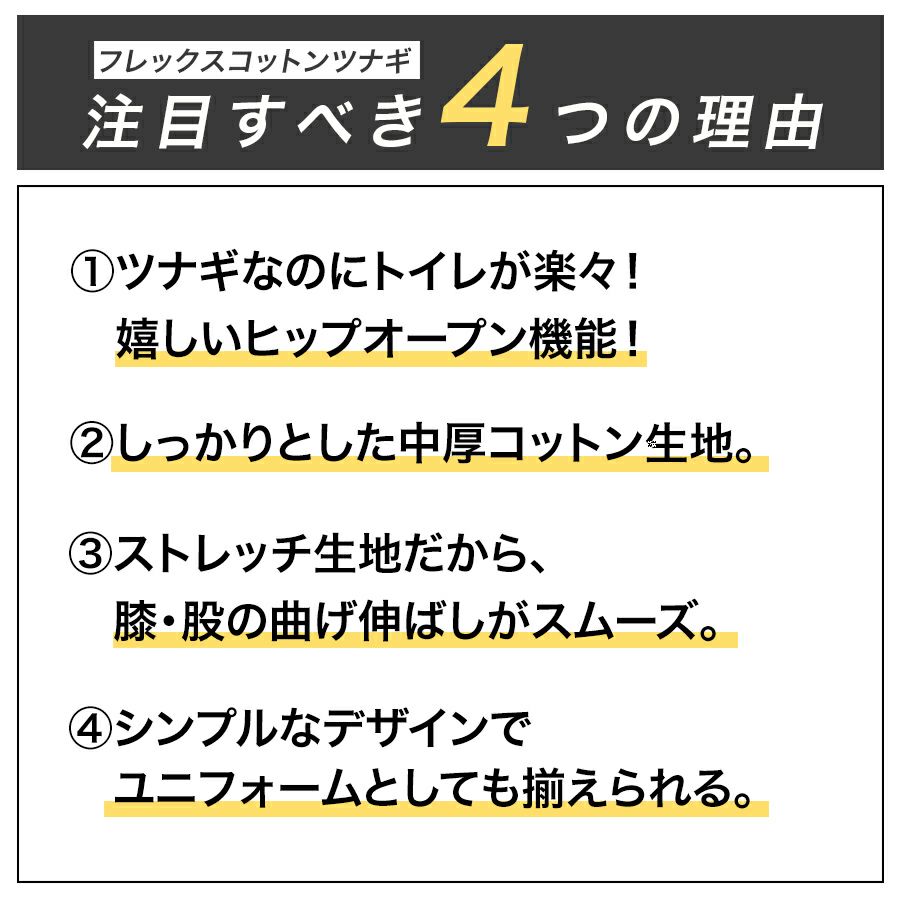 フレックスコットンツナギ
注目すべき4つの理由

①ツナギなのにトイレが楽々!
嬉しいヒップオープン機能!

②しっかりとした中厚コットン生地。

③ストレッチ生地だから、
膝・股の曲げ伸ばしがスムーズ。

④シンプルなデザインで
ユニフォームとしても揃えられる。